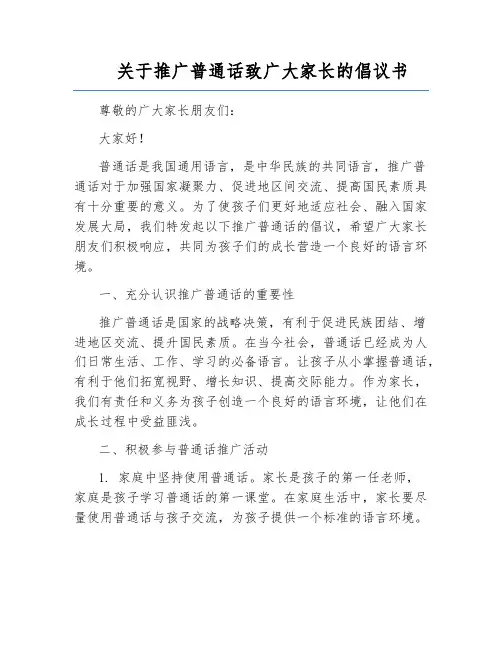 关于推广普通话致广大家长的倡议书

尊敬的广大家长朋友们：

大家好！

普通话是我国通用语言，是中华民族的共同语言，推广普通话对于加强国家凝聚力、促进地区间交流、提高国民素质具有十分重要的意义。为了使孩子们更好地适应社会、融入国家发展大局，我们特发起以下推广普通话的倡议，希望广大家长朋友们积极响应，共同为孩子们的成长营造一个良好的语言环境。

一、充分认识推广普通话的重要性

推广普通话是国家的战略决策，有利于促进民族团结、增进地区交流、提升国民素质。在当今社会，普通话已经成为人们日常生活、工作、学习的必备语言。让孩子从小掌握普通话，有利于他们拓宽视野、增长知识、提高交际能力。作为家长，我们有责任和义务为孩子创造一个良好的语言环境，让他们在成长过程中受益匪浅。

二、积极参与普通话推广活动

1. 家庭中坚持使用普通话。家长是孩子的第一任老师，家庭是孩子学习普通话的第一课堂。在家庭生活中，家长要尽量使用普通话与孩子交流，为孩子提供一个标准的语言环境。